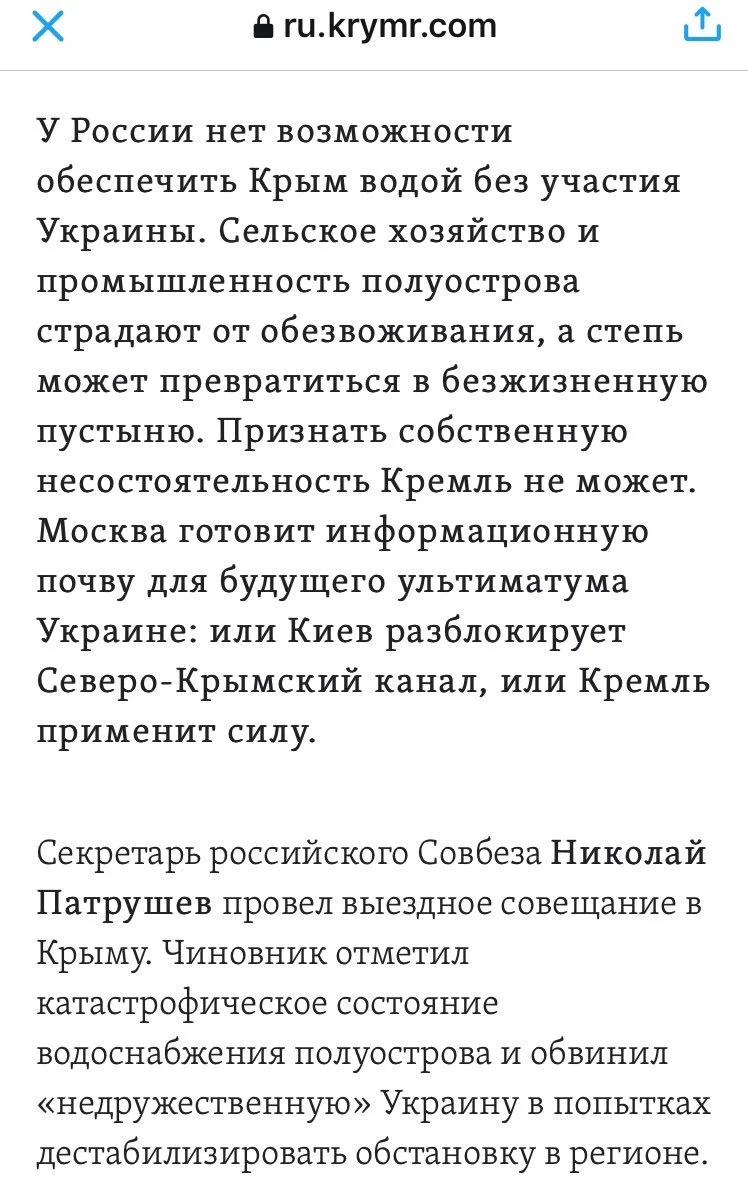 ru.krymr.com

У России нет возможности обеспечить Крым водой без участия Украины. Сельское хозяйство и промышленность полуострова страдают от обезвоживания, а степь может превратиться в безжизненную пустыню. Признать собственную несостоятельность Кремль не может. Москва готовит информационную почву для будущего ультиматума Украине: или Киев разблокирует Северо-Крымский канал, или Кремль применит силу.

Секретарь российского Совбеза Николай Патрушев провел выездное совещание в Крыму. Чиновник отметил катастрофическое состояние водоснабжения полуострова и обвинил «недружественную» Украину в попытках дестабилизировать обстановку в регионе.